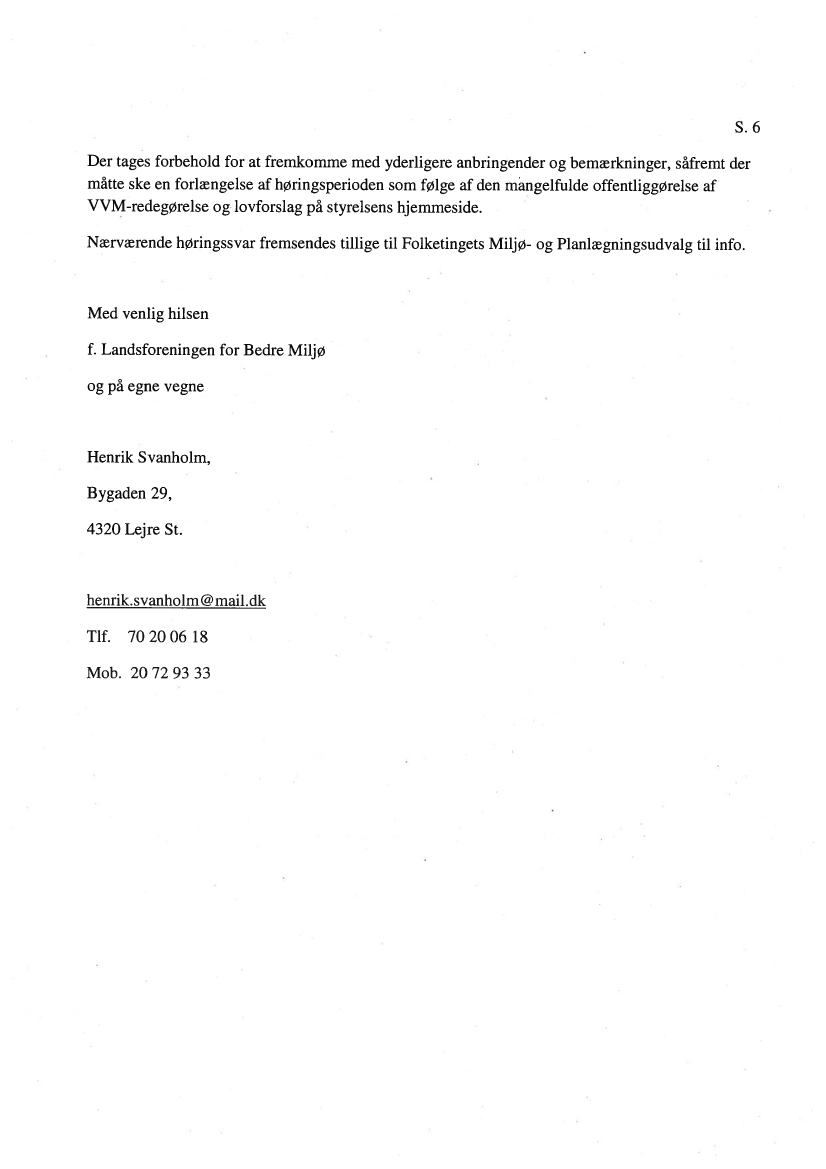 S. 6

Der tages forbehold for at fremkomme med yderligere anbringender og bemærkninger, såfremt der måtte ske en forlængelse af høringsperioden som følge af den mangelfulde offentliggørelse af VVM-redegørelse og lovforslag på styrelsens hjemmeside.

Nærværende høringssvar fremsendes tillige til Folketingets Miljø- og Planlægningsudvalg til info.

Med venlig hilsen

f. Landsforeningen for Bedre Miljø

og på egne vegne

Henrik Svanholm,

Bygaden 29,

4320 Lejre St.

henrik.svanholm@mail.dk

Tlf. 70 20 06 18

Mob. 20 72 93 33